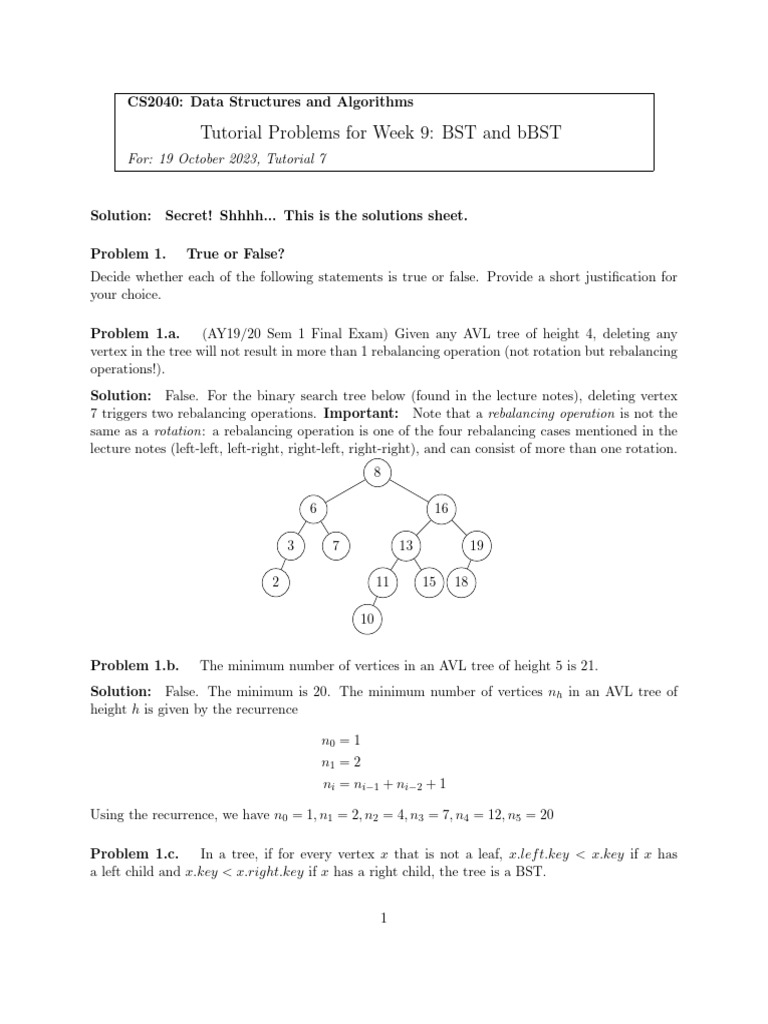 CS2040: Data Structures and Algorithms

Tutorial Problems for Week 9: BST and bBST

For: 19 October 2023, Tutorial 7

Solution: Secret! Shhhh... This is the solutions sheet.

Problem 1. True or False?

Decide whether each of the following statements is true or false. Provide a short justification for your choice.

Problem 1.a. (AY19/20 Sem 1 Final Exam) Given any AVL tree of height 4, deleting any vertex in the tree will not result in more than 1 rebalancing operation (not rotation but rebalancing operations!).

Solution: False. For the binary search tree below (found in the lecture notes), deleting vertex 7 triggers two rebalancing operations. Important: Note that a rebalancing operation is not the same as a rotation: a rebalancing operation is one of the four rebalancing cases mentioned in the lecture notes (left-left, left-right, right-left, right-right), and can consist of more than one rotation.

8
6
16
3
7
13
19
2
11
15
18
10

Problem 1.b. The minimum number of vertices in an AVL tree of height 5 is 21.

Solution: False. The minimum is 20. The minimum number of vertices $n_h$ in an AVL tree of height $h$ is given by the recurrence

$n_0 = 1$
$n_1 = 2$
$n_i = n_{i-1} + n_{i-2} + 1$

Using the recurrence, we have $n_0 = 1, n_1 = 2, n_2 = 4, n_3 = 7, n_4 = 12, n_5 = 20$

Problem 1.c. In a tree, if for every vertex $x$ that is not a leaf, $x.left.key < x.key$ if $x$ has a left child and $x.key < x.right.key$ if $x$ has a right child, the tree is a BST.

1